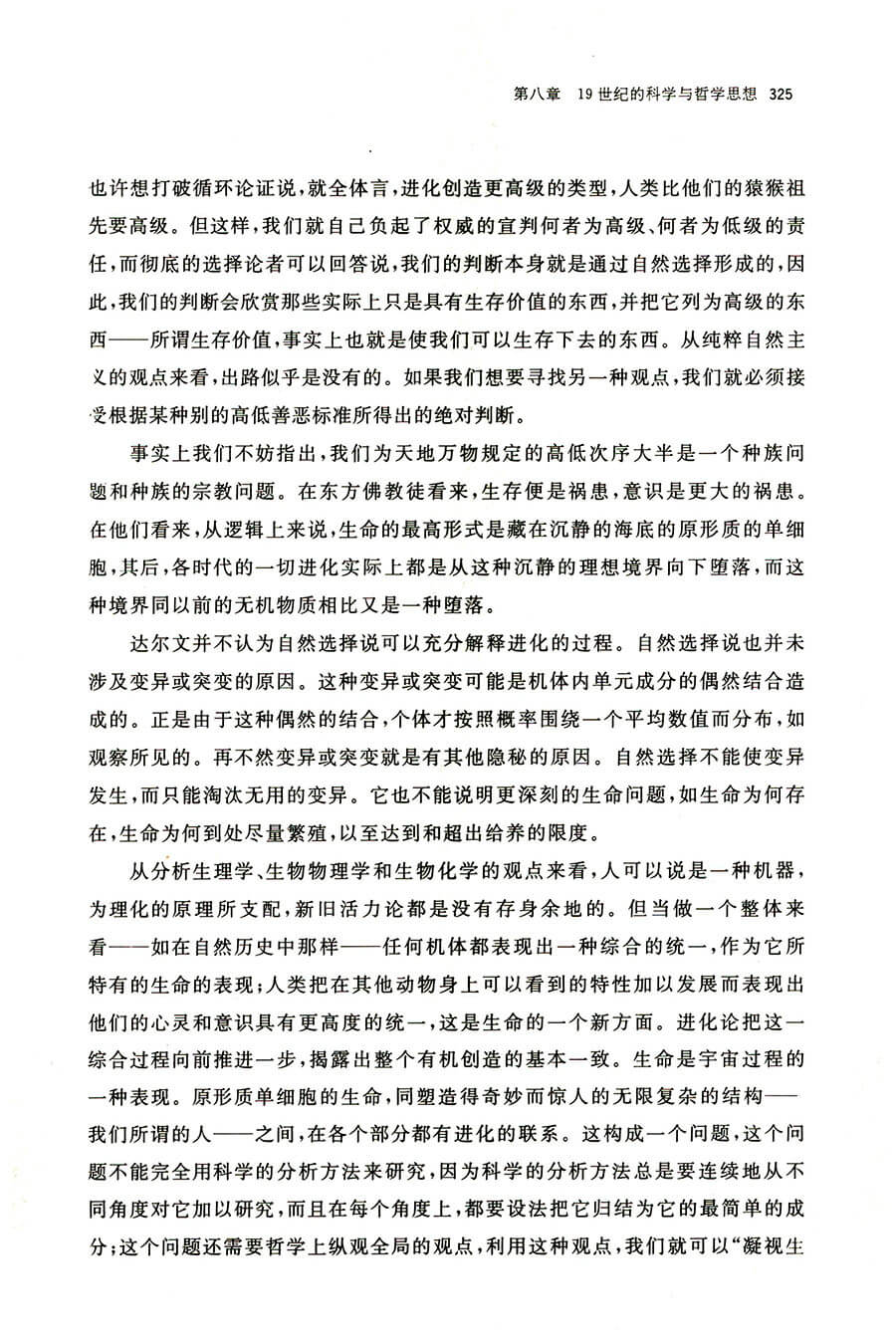 第八章　19世纪的科学与哲学思想　325

也许想打破循环论证说，就全体言，进化创造更高级的类型，人类比他们的猿猴祖先要高级。但这样，我们就自己负起了权威的宣判何者为高级、何者为低级的责任，而彻底的选择论者可以回答说，我们的判断本身就是通过自然选择形成的，因此，我们的判断会欣赏那些实际上只是具有生存价值的东西，并把它列为高级的东西——所谓生存价值，事实上也就是使我们可以生存下去的东西。从纯粹自然主义的观点来看，出路似乎是没有的。如果我们想要寻找另一种观点，我们就必须接受根据某种别的高低善恶标准所得出的绝对判断。

事实上我们不妨指出，我们为天地万物规定的高低次序大半是一个种族问题和种族的宗教问题。在东方佛教徒看来，生存便是祸患，意识是更大的祸患。在他们看来，从逻辑上来说，生命的最高形式是藏在沉静的海底的原形质的单细胞，其后，各时代的一切进化实际上都是从这种沉静的理想境界向下堕落，而这种境界同以前的无机物质相比又是一种堕落。

达尔文并不认为自然选择说可以充分解释进化的过程。自然选择说也并未涉及变异或突变的原因。这种变异或突变可能是机体内单元成分的偶然结合造成的。正是由于这种偶然的结合，个体才按照概率围绕一个平均数值而分布，如观察所见的。再不然变异或突变就是有其他隐秘的原因。自然选择不能使变异发生，而只能淘汰无用的变异。它也不能说明更深刻的生命问题，如生命为何存在，生命为何到处尽量繁殖，以至达到和超出给养的限度。

从分析生理学、生物物理学和生物化学的观点来看，人可以说是一种机器，为理化的原理所支配，新旧活力论都是没有存身余地的。但当做一个整体来看——如在自然历史中那样——任何机体都表现出一种综合的统一，作为它所特有的生命的表现；人类把在其他动物身上可以看到的特性加以发展而表现出他们的心灵和意识具有更高度的统一，这是生命的一个新方面。进化论把这一综合过程向前推进一步，揭露出整个有机创造的基本一致。生命是宇宙过程的一种表现。原形质单细胞的生命，同塑造得奇妙而惊人的无限复杂的结构——我们所谓的人——之间，在各个部分都有进化的联系。这构成一个问题，这个问题不能完全用科学的分析方法来研究，因为科学的分析方法总是要连续地从不同角度对它加以研究，而且在每个角度上，都要设法把它归结为它的最简单的成分；这个问题还需要哲学上纵观全局的观点，利用这种观点，我们就可以“凝视生